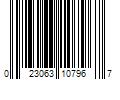 0 23063 10796 7